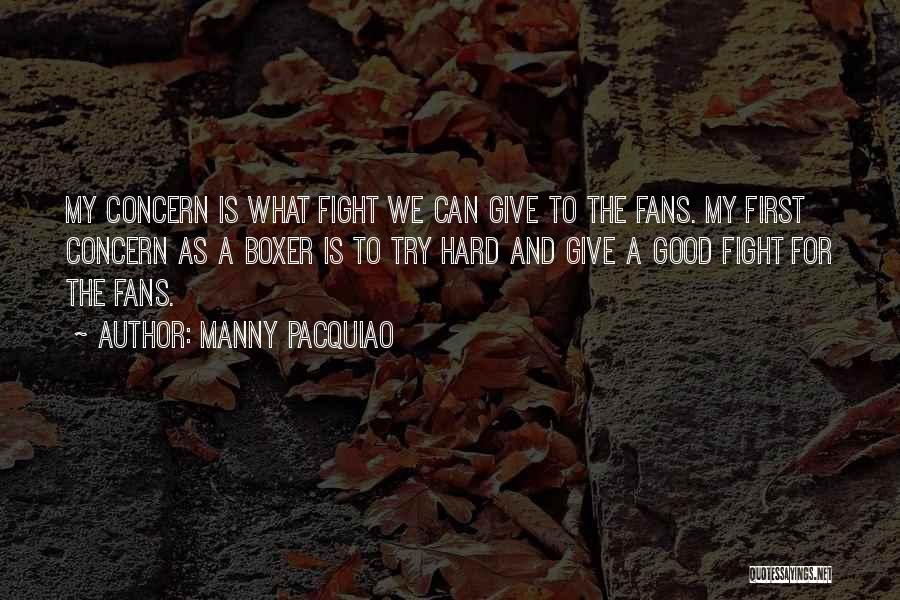 MY CONCERN IS WHAT FIGHT WE CAN GIVE TO THE FANS. MY FIRST CONCERN AS A BOXER IS TO TRY HARD AND GIVE A GOOD FIGHT FOR THE FANS.

~ AUTHOR: MANNY PACQUIAO

QUOTESSAYINGS.NET